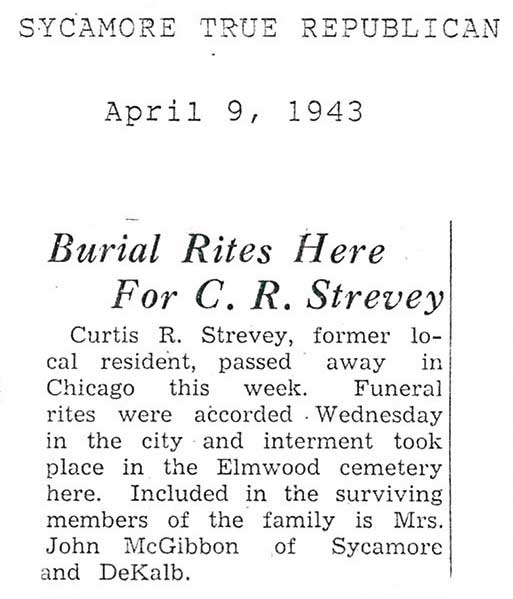 SYCAMORE TRUE REPUBLICAN

April 9, 1943

Burial Rites Here For C. R. Strevey

Curtis R. Strevey, former local resident, passed away in Chicago this week. Funeral rites were accorded Wednesday in the city and interment took place in the Elmwood cemetery here. Included in the surviving members of the family is Mrs. John McGibbon of Sycamore and DeKalb.